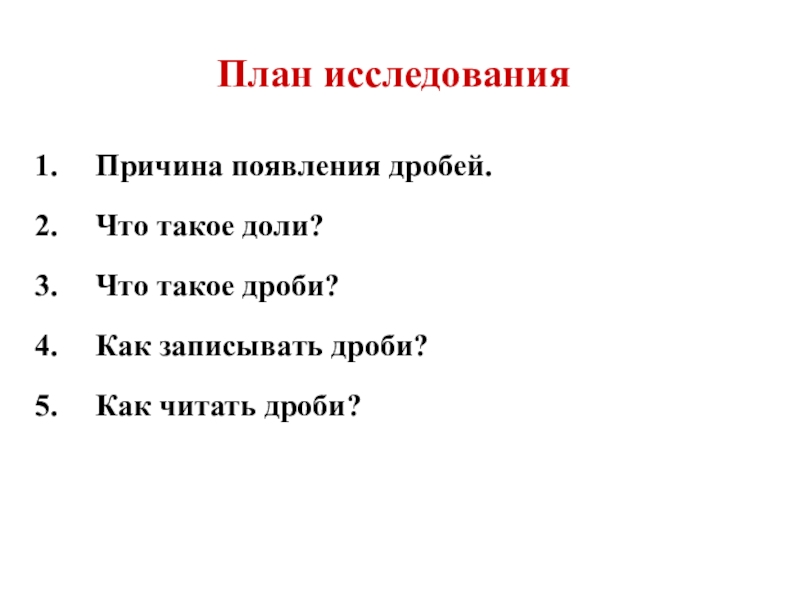 План исследования

1. Причина появления дробей.

2. Что такое доли?

3. Что такое дроби?

4. Как записывать дроби?

5. Как читать дроби?